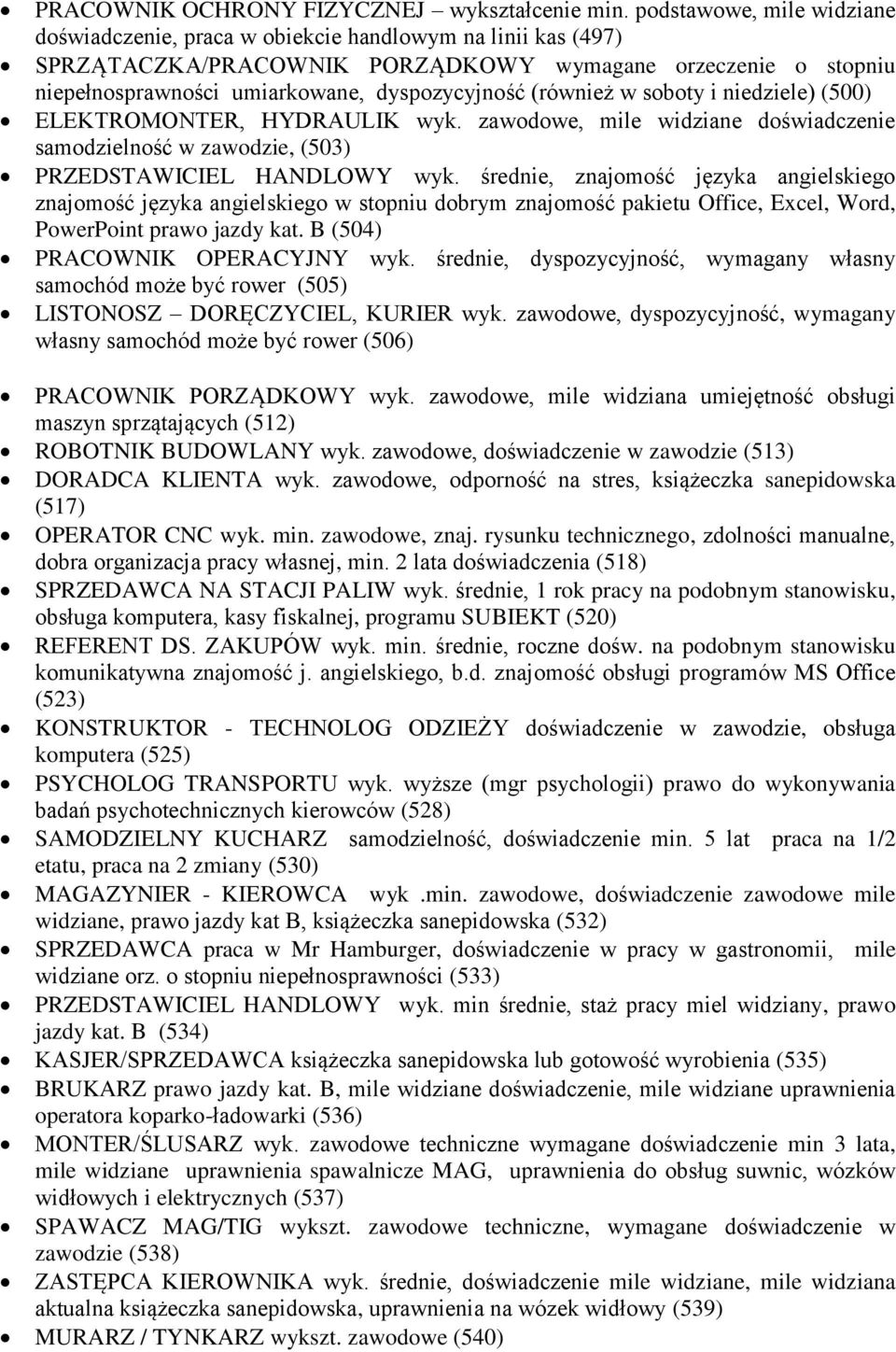 • PRACOWNIK OCHRONY FIZYCZNEJ – wykształcenie min. podstawowe, mile widziane doświadczenie, praca w obiekcie handlowym na linii kas (497)
• SPRZĄTACZKA/PRACOWNIK PORZĄDKOWY wymagane orzeczenie o stopniu niepełnosprawności umiarkowane, dyspozycyjność (również w soboty i niedziele) (500)
• ELEKTROMONTER, HYDRAULIK wyk. zawodowe, mile widziane doświadczenie samodzielność w zawodzie, (503)
• PRZEDSTAWICIEL HANDLOWY wyk. średnie, znajomość języka angielskiego znajomość języka angielskiego w stopniu dobrym znajomość pakietu Office, Excel, Word, PowerPoint prawo jazdy kat. B (504)
• PRACOWNIK OPERACYJNY wyk. średnie, dyspozycyjność, wymagany własny samochód może być rower (505)
• LISTONOSZ – DORĘCZYCIEL, KURIER wyk. zawodowe, dyspozycyjność, wymagany własny samochód może być rower (506)

• PRACOWNIK PORZĄDKOWY wyk. zawodowe, mile widziana umiejętność obsługi maszyn sprzątających (512)
• ROBOTNIK BUDOWLANY wyk. zawodowe, doświadczenie w zawodzie (513)
• DORADCA KLIENTA wyk. zawodowe, odporność na stres, książeczka sanepidowska (517)
• OPERATOR CNC wyk. min. zawodowe, znaj. rysunku technicznego, zdolności manualne, dobra organizacja pracy własnej, min. 2 lata doświadczenia (518)
• SPRZEDAWCA NA STACJI PALIW wyk. średnie, 1 rok pracy na podobnym stanowisku, obsługa komputera, kasy fiskalnej, programu SUBIEKT (520)
• REFERENT DS. ZAKUPÓW wyk. min. średnie, roczne dośw. na podobnym stanowisku komunikatywna znajomość j. angielskiego, b.d. znajomość obsługi programów MS Office (523)
• KONSTRUKTOR - TECHNOLOG ODZIEŻY doświadczenie w zawodzie, obsługa komputera (525)
• PSYCHOLOG TRANSPORTU wyk. wyższe (mgr psychologii) prawo do wykonywania badań psychotechnicznych kierowców (528)
• SAMODZIELNY KUCHARZ samodzielność, doświadczenie min. 5 lat praca na 1/2 etatu, praca na 2 zmiany (530)
• MAGAZYNIER - KIEROWCA wyk .min. zawodowe, doświadczenie zawodowe mile widziane, prawo jazdy kat B, książeczka sanepidowska (532)
• SPRZEDAWCA praca w Mr Hamburger, doświadczenie w pracy w gastronomii, mile widziane orz. o stopniu niepełnosprawności (533)
• PRZEDSTAWICIEL HANDLOWY wyk. min średnie, staż pracy miel widziany, prawo jazdy kat. B (534)
• KASJER/SPRZEDAWCA książeczka sanepidowska lub gotowość wyrobienia (535)
• BRUKARZ prawo jazdy kat. B, mile widziane doświadczenie, mile widziane uprawnienia operatora koparko-ładowarki (536)
• MONTER/ŚLUSARZ wyk. zawodowe techniczne wymagane doświadczenie min 3 lata, mile widziane uprawnienia spawalnicze MAG, uprawnienia do obsługi suwnic, wózków widłowych i elektrycznych (537)
• SPAWACZ MAG/TIG wykszt. zawodowe techniczne, wymagane doświadczenie w zawodzie (538)
• ZASTĘPCA KIEROWNIKA wyk. średnie, doświadczenie mile widziane, mile widziana aktualna książeczka sanepidowska, uprawnienia na wózek widłowy (539)
• MURARZ / TYNKARZ wykszt. zawodowe (540)